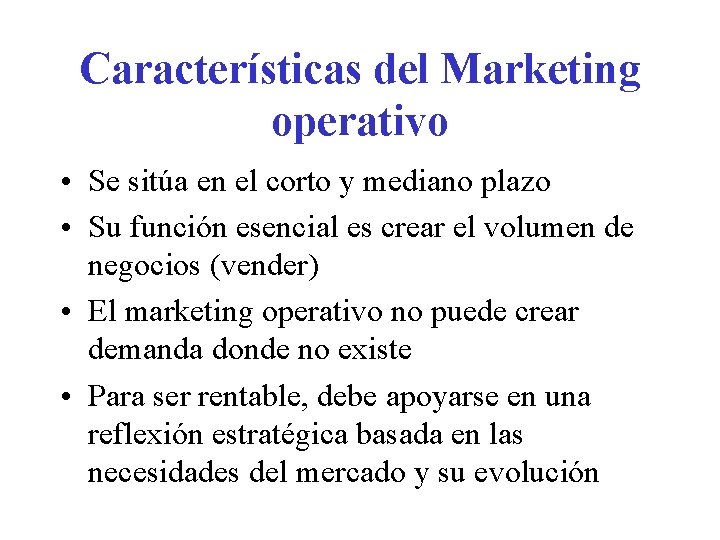 Características del Marketing operativo

• Se sitúa en el corto y mediano plazo
• Su función esencial es crear el volumen de negocios (vender)
• El marketing operativo no puede crear demanda donde no existe
• Para ser rentable, debe apoyarse en una reflexión estratégica basada en las necesidades del mercado y su evolución